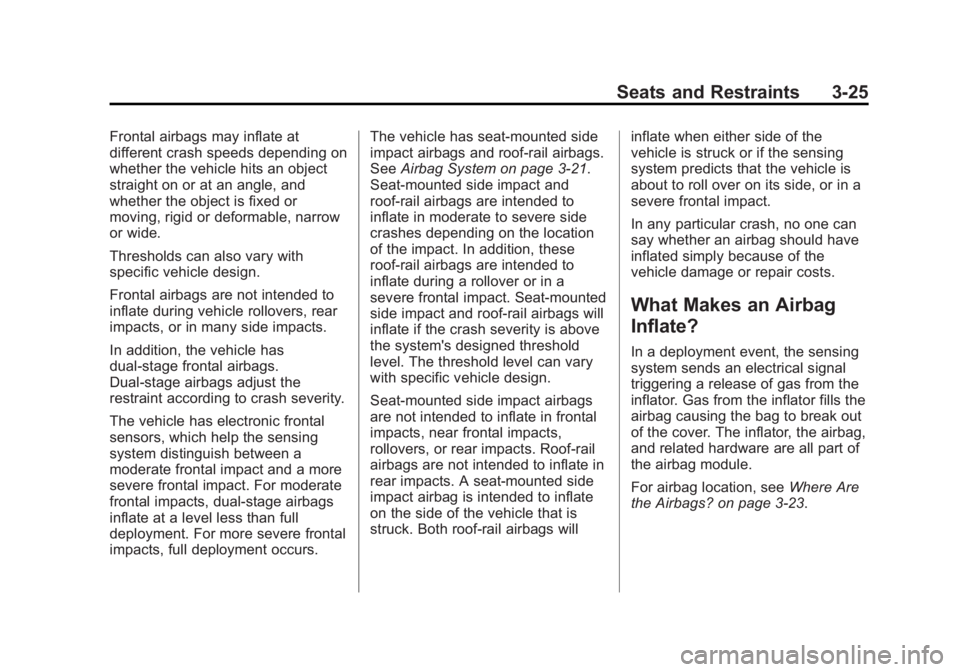 Seats and Restraints 3-25

Frontal airbags may inflate at different crash speeds depending on whether the vehicle hits an object straight on or at an angle, and whether the object is fixed or moving, rigid or deformable, narrow or wide.

Thresholds can also vary with specific vehicle design.

Frontal airbags are not intended to inflate during vehicle rollovers, rear impacts, or in many side impacts.

In addition, the vehicle has dual-stage frontal airbags. Dual-stage airbags adjust the restraint according to crash severity.

The vehicle has electronic frontal sensors, which help the sensing system distinguish between a moderate frontal impact and a more severe frontal impact. For moderate frontal impacts, dual-stage airbags inflate at a level less than full deployment. For more severe frontal impacts, full deployment occurs.

The vehicle has seat-mounted side impact airbags and roof-rail airbags. See Airbag System on page 3-21. Seat-mounted side impact and roof-rail airbags are intended to inflate in moderate to severe side crashes depending on the location of the impact. In addition, these roof-rail airbags are intended to inflate during a rollover or in a severe frontal impact. Seat-mounted side impact and roof-rail airbags will inflate if the crash severity is above the system's designed threshold level. The threshold level can vary with specific vehicle design.

Seat-mounted side impact airbags are not intended to inflate in frontal impacts, near frontal impacts, rollovers, or rear impacts. Roof-rail airbags are not intended to inflate in rear impacts. A seat-mounted side impact airbag is intended to inflate on the side of the vehicle that is struck. Both roof-rail airbags will inflate when either side of the vehicle is struck or if the sensing system predicts that the vehicle is about to roll over on its side, or in a severe frontal impact.

In any particular crash, no one can say whether an airbag should have inflated simply because of the vehicle damage or repair costs.

What Makes an Airbag Inflate?

In a deployment event, the sensing system sends an electrical signal triggering a release of gas from the inflator. Gas from the inflator fills the airbag causing the bag to break out of the cover. The inflator, the airbag, and related hardware are all part of the airbag module.

For airbag location, see Where Are the Airbags? on page 3-23.

carmanualsonline.info